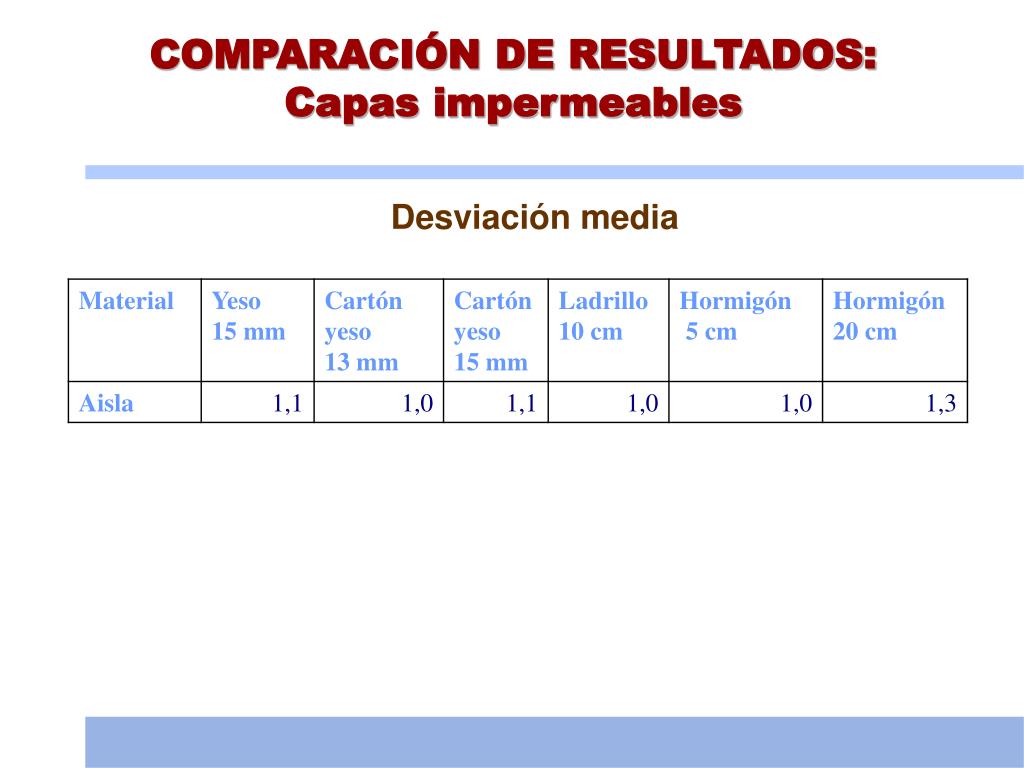 COMPARACIÓN DE RESULTADOS:
Capas impermeables

Desviación media

| Material | Yeso 15 mm | Cartón yeso 13 mm | Cartón yeso 15 mm | Ladrillo 10 cm | Hormigón 5 cm | Hormigón 20 cm |
|---|---|---|---|---|---|---|
| Aisla | 1,1 | 1,0 | 1,1 | 1,0 | 1,0 | 1,3 |